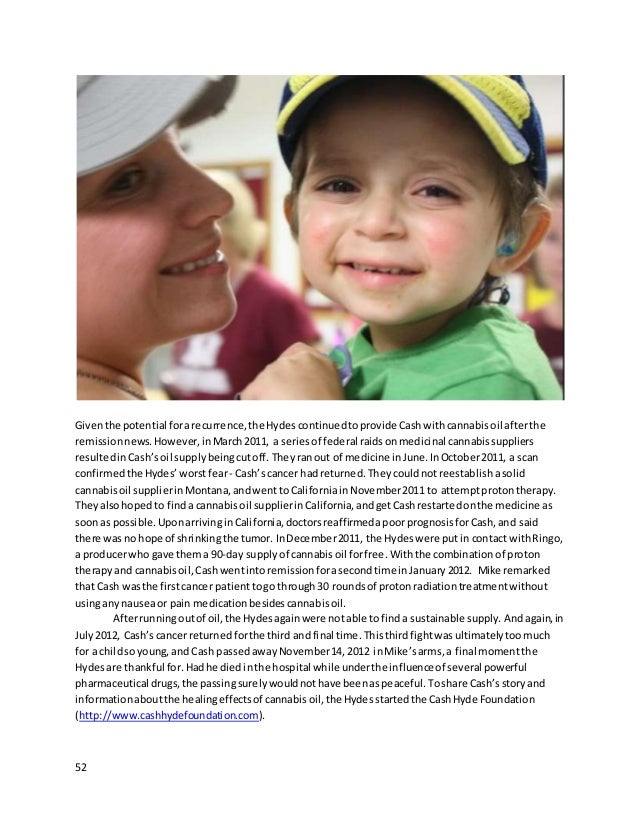 Given the potential for a recurrence, the Hydes continued to provide Cash with cannabis oil after the remission news. However, in March 2011, a series of federal raids on medicinal cannabis suppliers resulted in Cash's oil supply being cut off. They ran out of medicine in June. In October 2011, a scan confirmed the Hydes' worst fear - Cash's cancer had returned. They could not reestablish a solid cannabis oil supplier in Montana, and went to California in November 2011 to attempt proton therapy. They also hoped to find a cannabis oil supplier in California, and get Cash restarted on the medicine as soon as possible. Upon arriving in California, doctors reaffirmed a poor prognosis for Cash, and said there was no hope of shrinking the tumor. In December 2011, the Hydes were put in contact with Ringo, a producer who gave them a 90-day supply of cannabis oil for free. With the combination of proton therapy and cannabis oil, Cash went into remission for a second time in January 2012. Mike remarked that Cash was the first cancer patient to go through 30 rounds of proton radiation treatment without using any nausea or pain medication besides cannabis oil.

After running out of oil, the Hydes again were not able to find a sustainable supply. And again, in July 2012, Cash's cancer returned for the third and final time. This third fight was ultimately too much for a child so young, and Cash passed away November 14, 2012 in Mike's arms, a final moment the Hydes are thankful for. Had he died in the hospital while under the influence of several powerful pharmaceutical drugs, the passing surely would not have been as peaceful. To share Cash's story and information about the healing effects of cannabis oil, the Hydes started the Cash Hyde Foundation (http://www.cashhydefoundation.com).

52